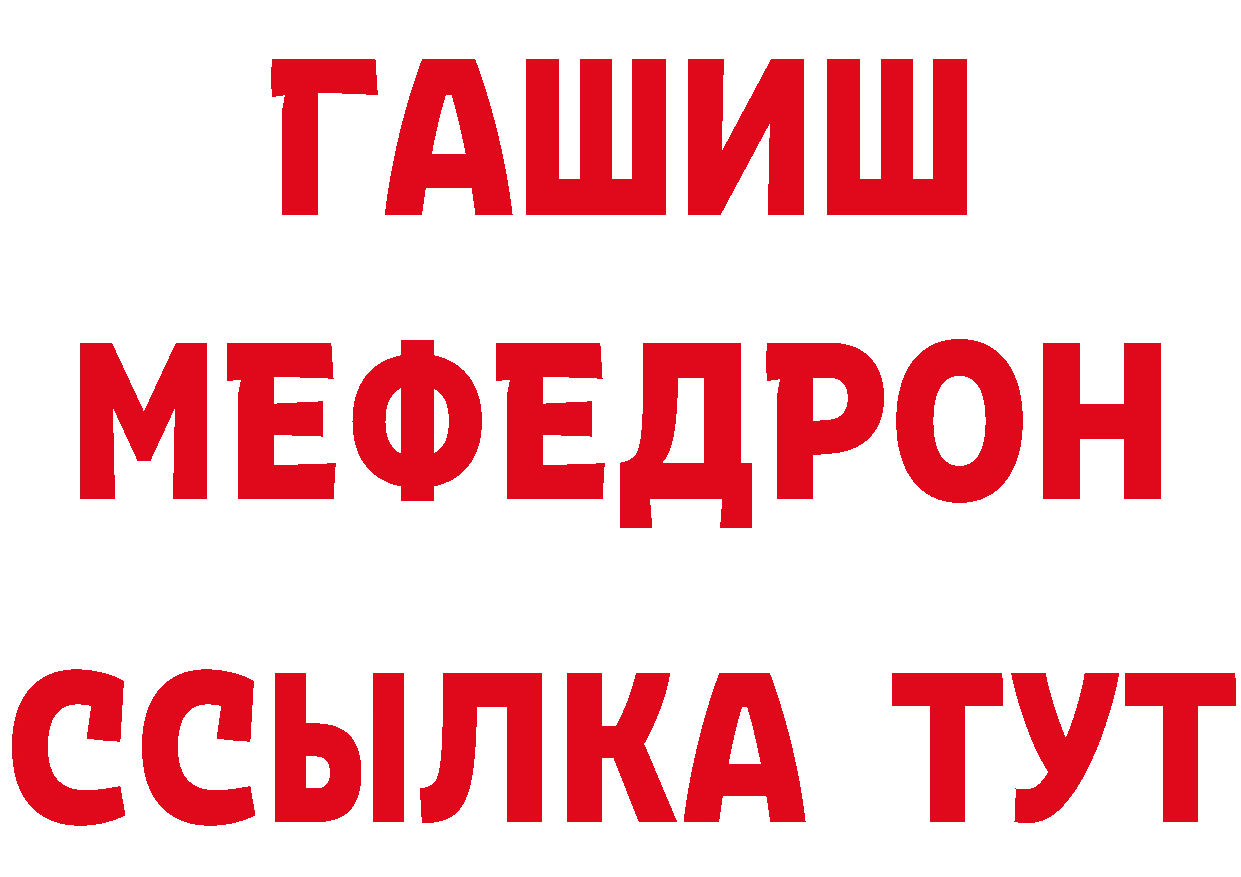 ГАШИШ
МЕФЕДРОН
ССЫЛКА ТУТ